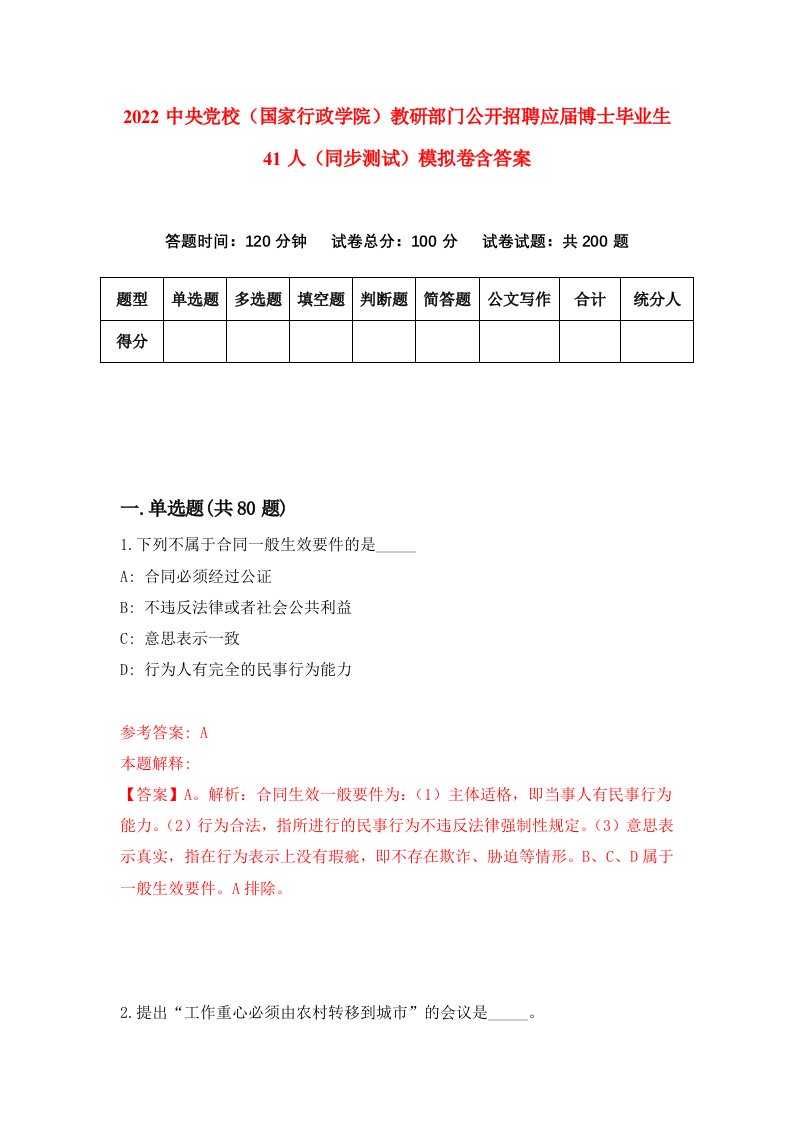 2022 中央党校（国家行政学院）教研部门公开招聘应届博士毕业生 41 人（同步测试）模拟卷含答案

答题时间：120 分钟　　试卷总分：100 分　　试卷试题：共 200 题

| 题型 | 单选题 | 多选题 | 填空题 | 判断题 | 简答题 | 公文写作 | 合计 | 统分人 |
|---|---|---|---|---|---|---|---|---|
| 得分 | | | | | | | | |

一.单选题(共 80 题)

1.下列不属于合同一般生效要件的是_____

A: 合同必须经过公证

B: 不违反法律或者社会公共利益

C: 意思表示一致

D: 行为人有完全的民事行为能力

参考答案: A

本题解释:

【答案】A。解析：合同生效一般要件为：（1）主体适格，即当事人有民事行为能力。（2）行为合法，指所进行的民事行为不违反法律强制性规定。（3）意思表示真实，指在行为表示上没有瑕疵，即不存在欺诈、胁迫等情形。B、C、D 属于一般生效要件。A 排除。

2.提出“工作重心必须由农村转移到城市”的会议是_____。